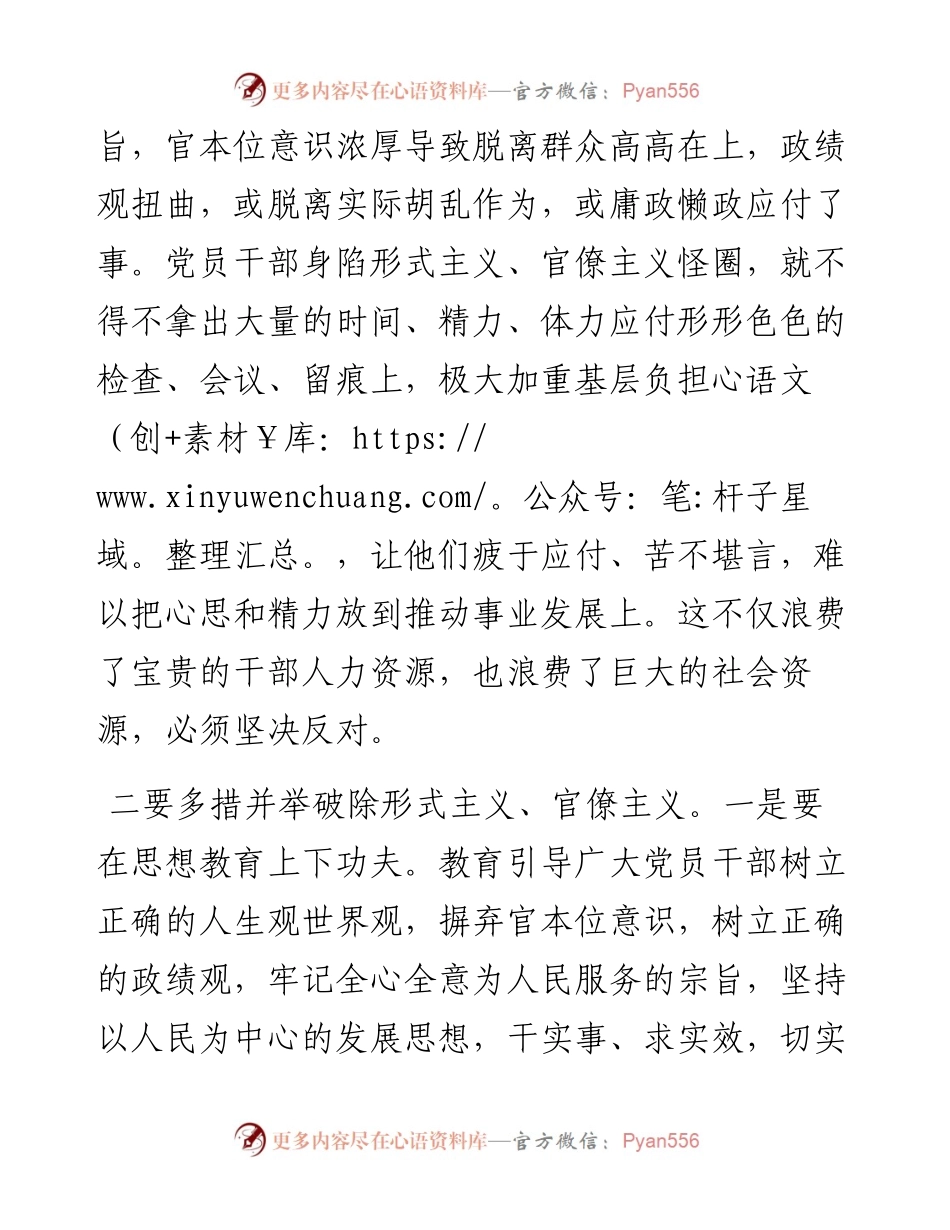 更多内容尽在心语资料库—官方微信：Pyan556

旨，官本位意识浓厚导致脱离群众高高在上，政绩观扭曲，或脱离实际胡乱作为，或庸政懒政应付了事。党员干部身陷形式主义、官僚主义怪圈，就不得不拿出大量的时间、精力、体力应付形形色色的检查、会议、留痕上，极大加重基层负担心语文（创+素材￥库：https://www.xinyuwenchuang.com/。公众号：笔:杆子星域。整理汇总。，让他们疲于应付、苦不堪言，难以把心思和精力放到推动事业发展上。这不仅浪费了宝贵的干部人力资源，也浪费了巨大的社会资源，必须坚决反对。

二要多措并举破除形式主义、官僚主义。一是要在思想教育上下功夫。教育引导广大党员干部树立正确的人生观世界观，摒弃官本位意识，树立正确的政绩观，牢记全心全意为人民服务的宗旨，坚持以人民为中心的发展思想，干实事、求实效，切实

更多内容尽在心语资料库—官方微信：Pyan556